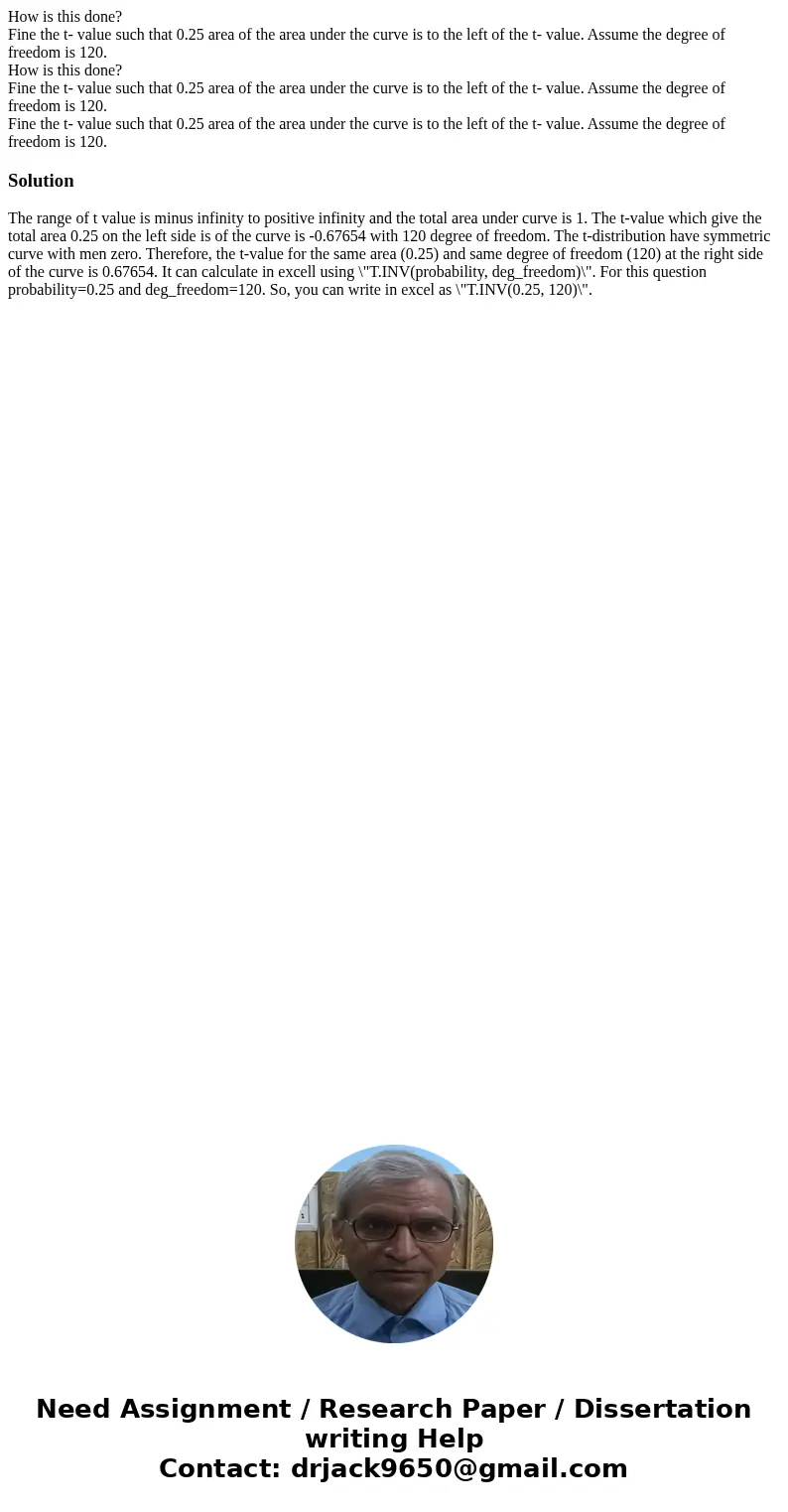 How is this done?
Fine the t- value such that 0.25 area of the area under the curve is to the left of the t- value. Assume the degree of freedom is 120.
How is this done?
Fine the t- value such that 0.25 area of the area under the curve is to the left of the t- value. Assume the degree of freedom is 120.
Fine the t- value such that 0.25 area of the area under the curve is to the left of the t- value. Assume the degree of freedom is 120.

Solution

The range of t value is minus infinity to positive infinity and the total area under curve is 1. The t-value which give the total area 0.25 on the left side is of the curve is -0.67654 with 120 degree of freedom. The t-distribution have symmetric curve with men zero. Therefore, the t-value for the same area (0.25) and same degree of freedom (120) at the right side of the curve is 0.67654. It can calculate in excell using \"T.INV(probability, deg_freedom)\". For this question probability=0.25 and deg_freedom=120. So, you can write in excel as \"T.INV(0.25, 120)\".

Need Assignment / Research Paper / Dissertation writing Help
Contact: drjack9650@gmail.com